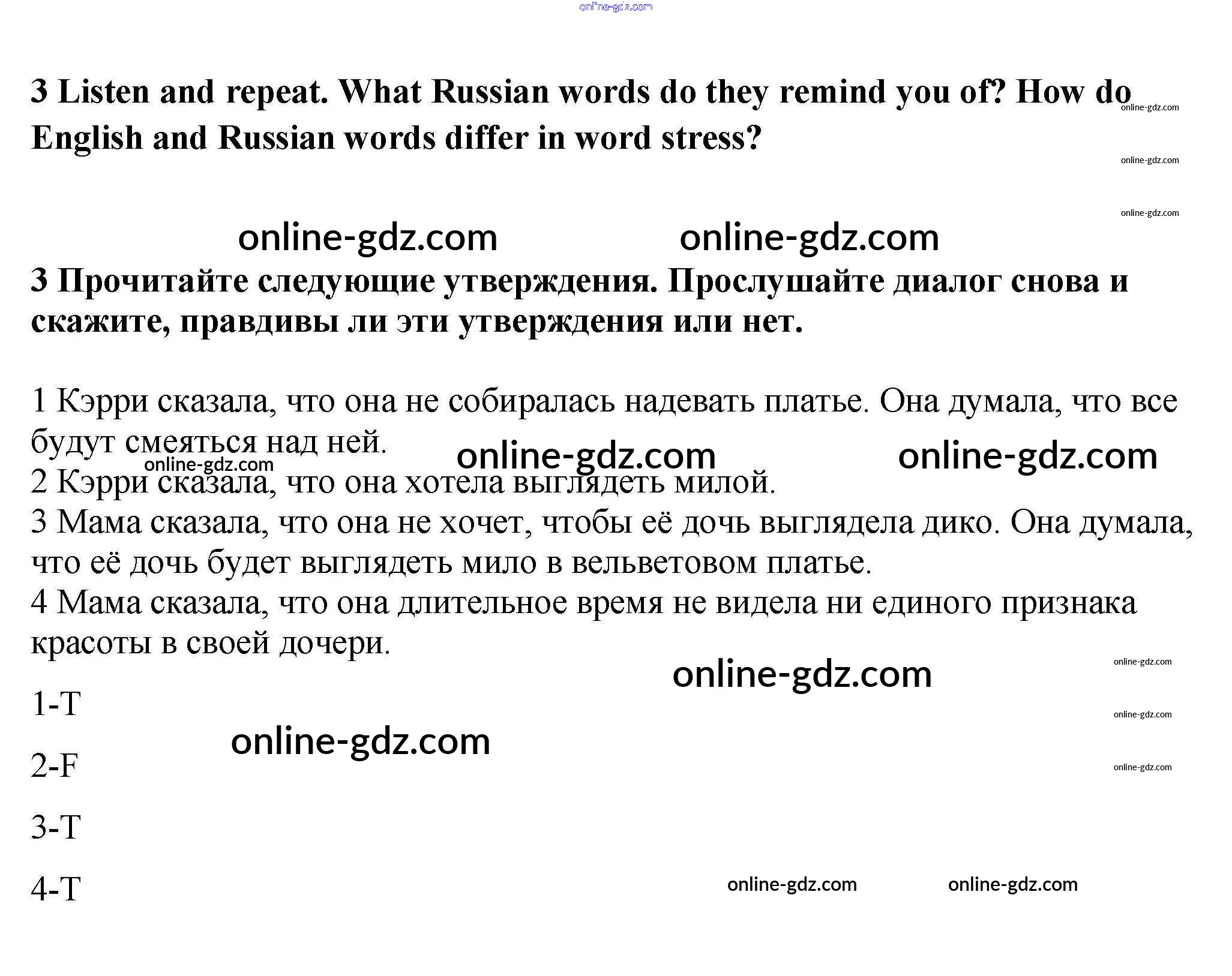 online-gdz.com

3 Listen and repeat. What Russian words do they remind you of? How do English and Russian words differ in word stress?

online-gdz.com
online-gdz.com
online-gdz.com

online-gdz.com online-gdz.com

3 Прочитайте следующие утверждения. Прослушайте диалог снова и скажите, правдивы ли эти утверждения или нет.

1 Кэрри сказала, что она не собиралась надевать платье. Она думала, что все будут смеяться над ней.
online-gdz.com online-gdz.com online-gdz.com
2 Кэрри сказала, что она хотела выглядеть милой.
3 Мама сказала, что она не хочет, чтобы её дочь выглядела дико. Она думала, что её дочь будет выглядеть мило в вельветовом платье.
4 Мама сказала, что она длительное время не видела ни единого признака красоты в своей дочери.

online-gdz.com
online-gdz.com

1-T

online-gdz.com
online-gdz.com

2-F

online-gdz.com

3-T

4-T

online-gdz.com online-gdz.com